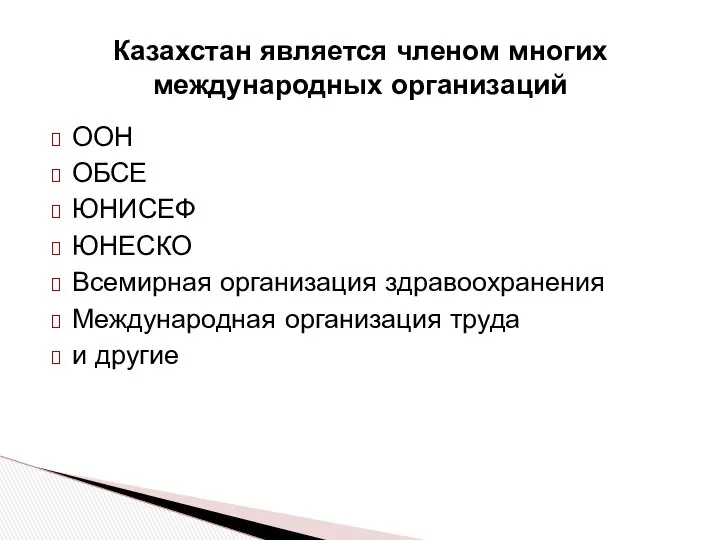 Казахстан является членом многих международных организаций

ООН
ОБСЕ
ЮНИСЕФ
ЮНЕСКО
Всемирная организация здравоохранения
Международная организация труда
и другие